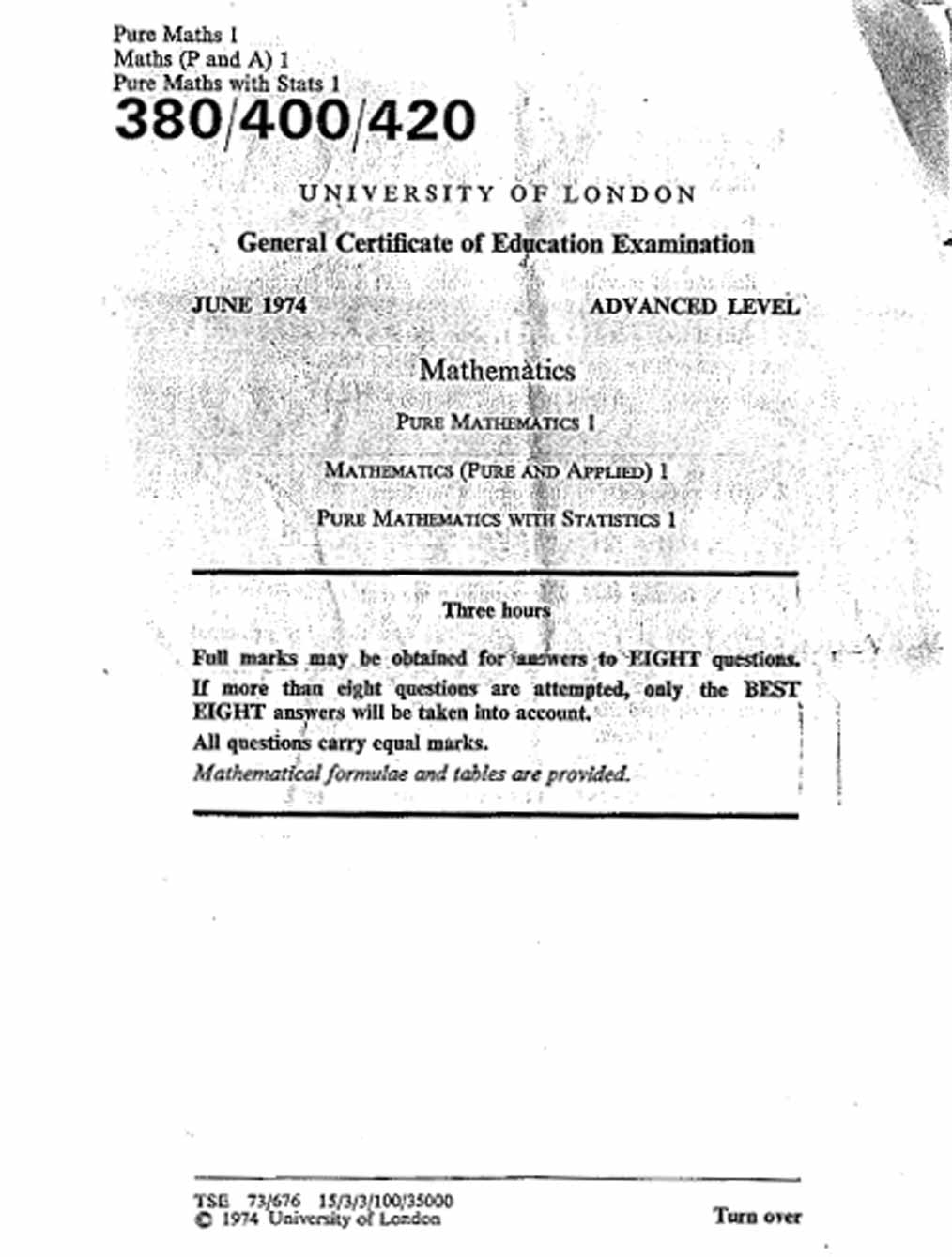 Pure Maths 1
Maths (P and A) 1
Pure Maths with Stats 1
380/400/420

UNIVERSITY OF LONDON

General Certificate of Education Examination

JUNE 1974

ADVANCED LEVEL

Mathematics

PURE MATHEMATICS 1

MATHEMATICS (PURE AND APPLIED) 1

PURE MATHEMATICS WITH STATISTICS 1

Three hours

Full marks may be obtained for answers to EIGHT questions.

If more than eight questions are attempted, only the BEST EIGHT answers will be taken into account.

All questions carry equal marks.

Mathematical formulae and tables are provided.

TSE 73/676 15/3/3/100/35000
© 1974 University of London

Turn over